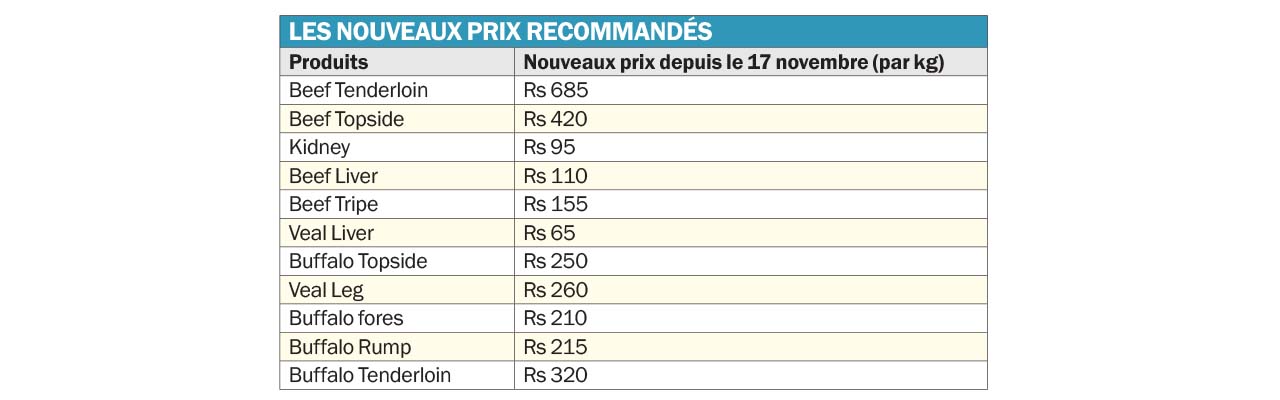 LES NOUVEAUX PRIX RECOMMANDÉS

| Produits | Nouveaux prix depuis le 17 novembre (par kg) |
|---|---|
| Beef Tenderloin | Rs 685 |
| Beef Topside | Rs 420 |
| Kidney | Rs 95 |
| Beef Liver | Rs 110 |
| Beef Tripe | Rs 155 |
| Veal Liver | Rs 65 |
| Buffalo Topside | Rs 250 |
| Veal Leg | Rs 260 |
| Buffalo fores | Rs 210 |
| Buffalo Rump | Rs 215 |
| Buffalo Tenderloin | Rs 320 |